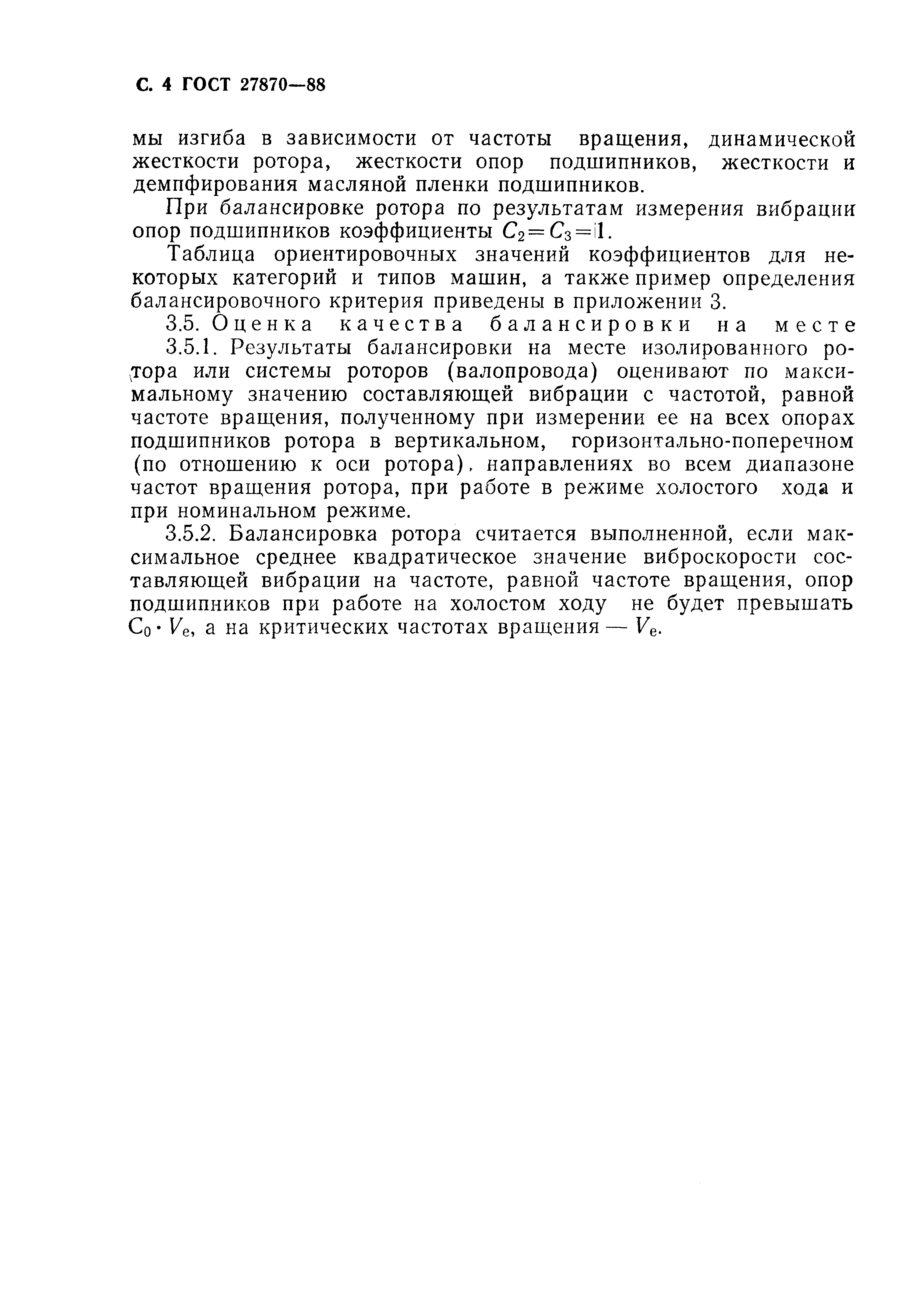 С. 4 ГОСТ 27870—88

мы изгиба в зависимости от частоты вращения, динамической жесткости ротора, жесткости опор подшипников, жесткости и демпфирования масляной пленки подшипников.

При балансировке ротора по результатам измерения вибрации опор подшипников коэффициенты $C_2=C_3=1$.

Таблица ориентировочных значений коэффициентов для некоторых категорий и типов машин, а также пример определения балансировочного критерия приведены в приложении 3.

3.5. Оценка качества балансировки на месте

3.5.1. Результаты балансировки на месте изолированного ротора или системы роторов (валопровода) оценивают по максимальному значению составляющей вибрации с частотой, равной частоте вращения, полученному при измерении ее на всех опорах подшипников ротора в вертикальном, горизонтально-поперечном (по отношению к оси ротора), направлениях во всем диапазоне частот вращения ротора, при работе в режиме холостого хода и при номинальном режиме.

3.5.2. Балансировка ротора считается выполненной, если максимальное среднее квадратическое значение виброскорости составляющей вибрации на частоте, равной частоте вращения, опор подшипников при работе на холостом ходу не будет превышать $C_0 \cdot V_e$, а на критических частотах вращения — $V_e$.